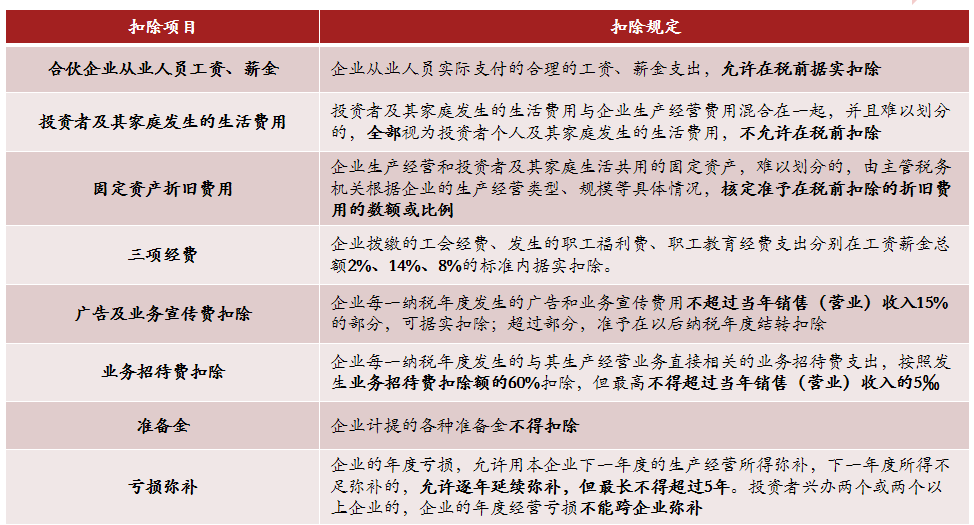 | 扣除项目 | 扣除规定 |
|---|---|
| 合伙企业从业人员工资、薪金 | 企业从业人员实际支付的合理的工资、薪金支出，允许在税前据实扣除 |
| 投资者及其家庭发生的生活费用 | 投资者及其家庭发生的生活费用与企业生产经营费用混合在一起，并且难以划分的，全部视为投资者个人及其家庭发生的生活费用，不允许在税前扣除 |
| 固定资产折旧费用 | 企业生产经营和投资者及其家庭生活共用的固定资产，难以划分的，由主管税务机关根据企业的生产经营类型、规模等具体情况，核定准予在税前扣除的折旧费用的数额或比例 |
| 三项经费 | 企业拨缴的工会经费、发生的职工福利费、职工教育经费支出分别在工资薪金总额2%、14%、8%的标准内据实扣除。 |
| 广告及业务宣传费扣除 | 企业每一纳税年度发生的广告和业务宣传费用不超过当年销售（营业）收入15%的部分，可据实扣除；超过部分，准予在以后纳税年度结转扣除 |
| 业务招待费扣除 | 企业每一纳税年度发生的与其生产经营业务直接相关的业务招待费支出，按照发生业务招待费扣除额的60%扣除，但最高不得超过当年销售（营业）收入的5‰ |
| 准备金 | 企业计提的各种准备金不得扣除 |
| 亏损弥补 | 企业的年度亏损，允许用本企业下一年度的生产经营所得弥补，下一年度所得不足弥补的，允许逐年延续弥补，但最长不得超过5年。投资者兴办两个或两个以上企业的，企业的年度经营亏损不能跨企业弥补 |